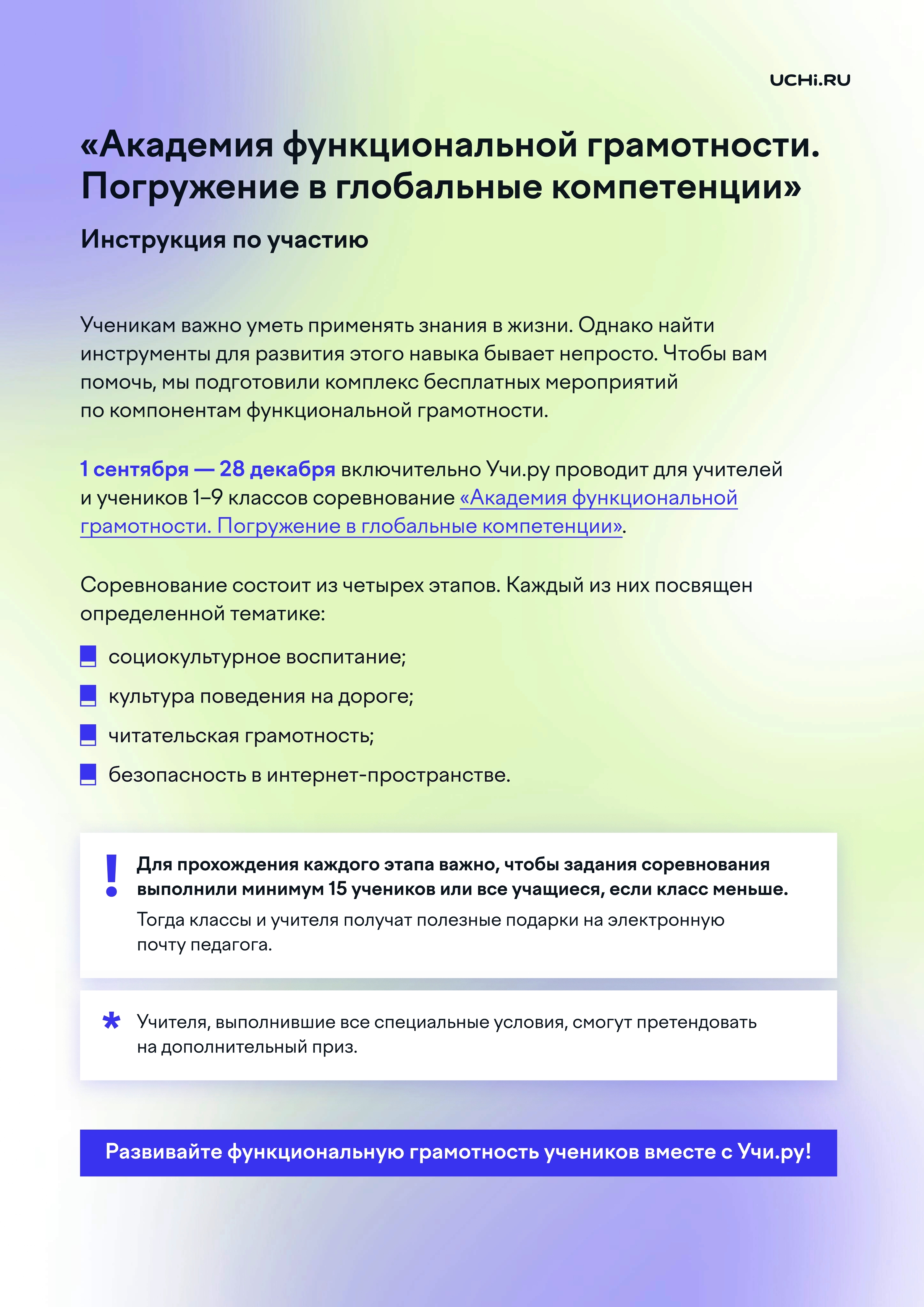 UCHi.RU

«Академия функциональной грамотности. Погружение в глобальные компетенции»

Инструкция по участию

Ученикам важно уметь применять знания в жизни. Однако найти инструменты для развития этого навыка бывает непросто. Чтобы вам помочь, мы подготовили комплекс бесплатных мероприятий по компонентам функциональной грамотности.

1 сентября — 28 декабря включительно Учи.ру проводит для учителей и учеников 1–9 классов соревнование «Академия функциональной грамотности. Погружение в глобальные компетенции».

Соревнование состоит из четырех этапов. Каждый из них посвящен определенной тематике:

социокультурное воспитание;

культура поведения на дороге;

читательская грамотность;

безопасность в интернет-пространстве.

!

Для прохождения каждого этапа важно, чтобы задания соревнования выполнили минимум 15 учеников или все учащиеся, если класс меньше.

Тогда классы и учителя получат полезные подарки на электронную почту педагога.

*

Учителя, выполнившие все специальные условия, смогут претендовать на дополнительный приз.

Развивайте функциональную грамотность учеников вместе с Учи.ру!